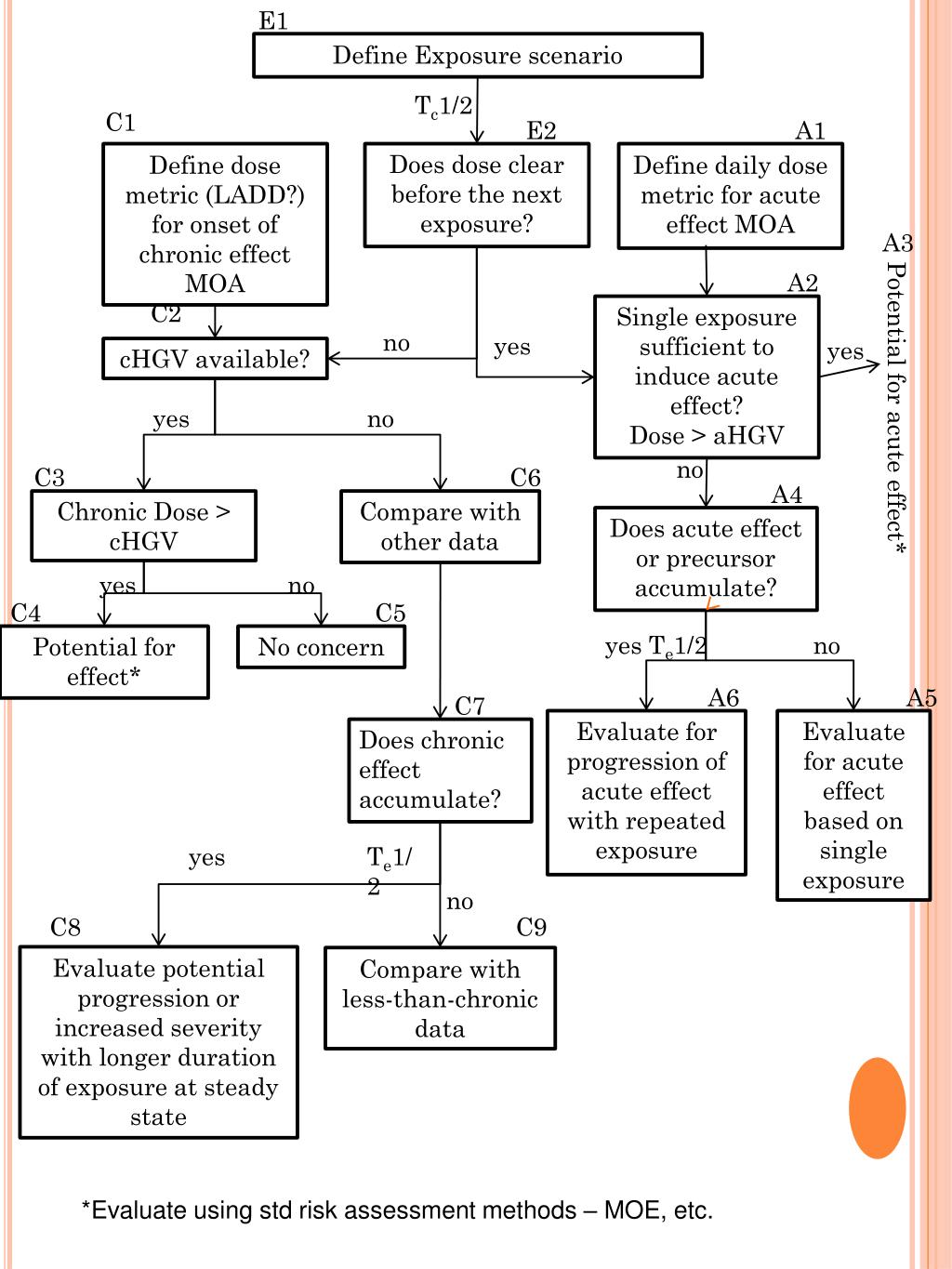 E1
Define Exposure scenario

$T_c1/2$

C1
Define dose metric (LADD?) for onset of chronic effect MOA

E2
Does dose clear before the next exposure?

A1
Define daily dose metric for acute effect MOA

A3
Potential for acute effect*

C2
cHGV available?

no

yes

A2
Single exposure sufficient to induce acute effect? Dose > aHGV

yes

yes

no

no

C3
Chronic Dose > cHGV

C6
Compare with other data

A4
Does acute effect or precursor accumulate?

yes

no

C4
Potential for effect*

C5
No concern

yes $T_e1/2$

no

C7
Does chronic effect accumulate?

A6
Evaluate for progression of acute effect with repeated exposure

A5
Evaluate for acute effect based on single exposure

yes

$T_e1/2$

no

C8
Evaluate potential progression or increased severity with longer duration of exposure at steady state

C9
Compare with less-than-chronic data

*Evaluate using std risk assessment methods – MOE, etc.